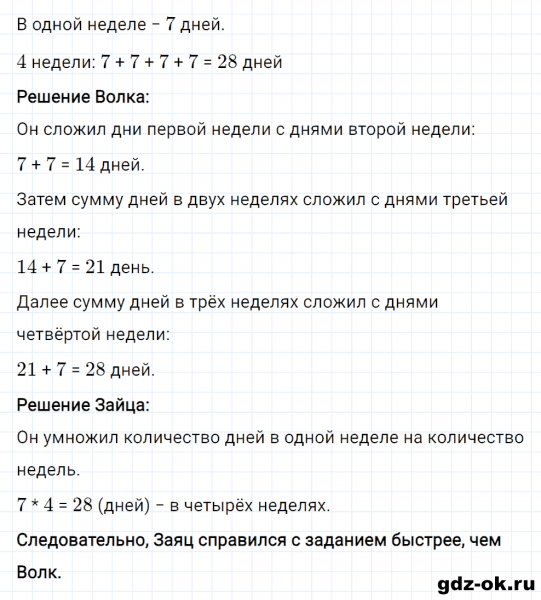 В одной неделе – $7$ дней.

$4$ недели: $7 + 7 + 7 + 7 = 28$ дней

Решение Волка:

Он сложил дни первой недели с днями второй недели:

$7 + 7 = 14$ дней.

Затем сумму дней в двух неделях сложил с днями третьей недели:

$14 + 7 = 21$ день.

Далее сумму дней в трёх неделях сложил с днями четвёртой недели:

$21 + 7 = 28$ дней.

Решение Зайца:

Он умножил количество дней в одной неделе на количество недель.

$7 * 4 = 28$ (дней) – в четырёх неделях.

Следовательно, Заяц справился с заданием быстрее, чем Волк.

gdz-ok.ru